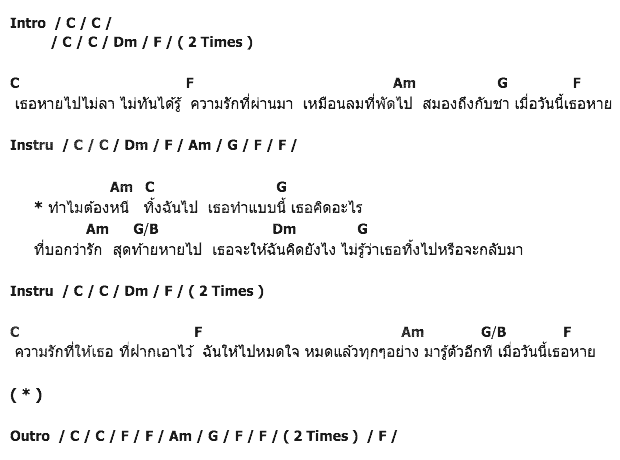 Intro / C / C /
/ C / C / Dm / F / ( 2 Times )

C F Am G F
เธอหายไปไม่ลา ไม่ทันได้รู้ ความรักที่ผ่านมา เหมือนลมที่พัดไป สมองถึงกับชา เมื่อวันนี้เธอหาย

Instru / C / C / Dm / F / Am / G / F / F /

Am C G
* ทำไมต้องหนี ทิ้งฉันไป เธอทำแบบนี้ เธอคิดอะไร
Am G/B Dm G
ที่บอกว่ารัก สุดท้ายหายไป เธอจะให้ฉันคิดยังไง ไม่รู้ว่าเธอทิ้งไปหรือจะกลับมา

Instru / C / C / Dm / F / ( 2 Times )

C F Am G/B F
ความรักที่ให้เธอ ที่ฝากเอาไว้ ฉันให้ไปหมดใจ หมดแล้วทุกๆอย่าง มารู้ตัวอีกที เมื่อวันนี้เธอหาย

( * )

Outro / C / C / F / F / Am / G / F / F / ( 2 Times ) / F /